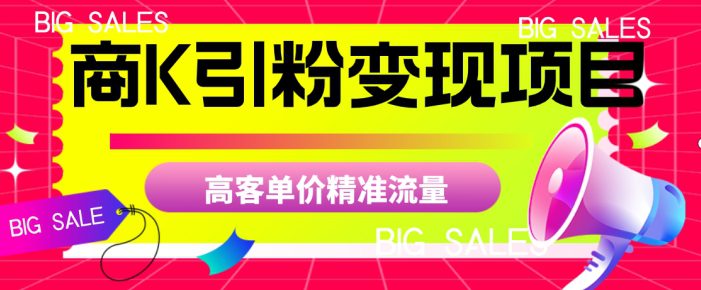 BIG SALES

BIG SALES

商K引粉变现项目

高客单价精准流量

BIG SALE

BIG SALES